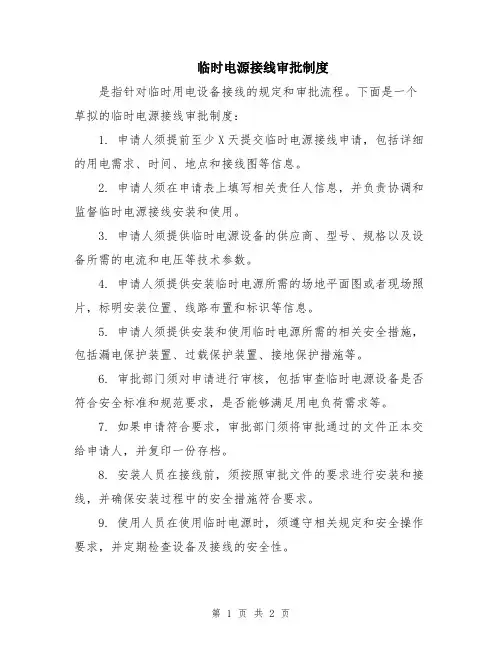 临时电源接线审批制度

是指针对临时用电设备接线的规定和审批流程。下面是一个草拟的临时电源接线审批制度：

1. 申请人须提前至少 X 天提交临时电源接线申请，包括详细的用电需求、时间、地点和接线图等信息。

2. 申请人须在申请表上填写相关责任人信息，并负责协调和监督临时电源接线安装和使用。

3. 申请人须提供临时电源设备的供应商、型号、规格以及设备所需的电流和电压等技术参数。

4. 申请人须提供安装临时电源所需的场地平面图或者现场照片，标明安装位置、线路布置和标识等信息。

5. 申请人须提供安装和使用临时电源所需的相关安全措施，包括漏电保护装置、过载保护装置、接地保护措施等。

6. 审批部门须对申请进行审核，包括审查临时电源设备是否符合安全标准和规范要求，是否能够满足用电负荷需求等。

7. 如果申请符合要求，审批部门须将审批通过的文件正本交给申请人，并复印一份存档。

8. 安装人员在接线前，须按照审批文件的要求进行安装和接线，并确保安装过程中的安全措施符合要求。

9. 使用人员在使用临时电源时，须遵守相关规定和安全操作要求，并定期检查设备及接线的安全性。

第 1 页 共 2 页